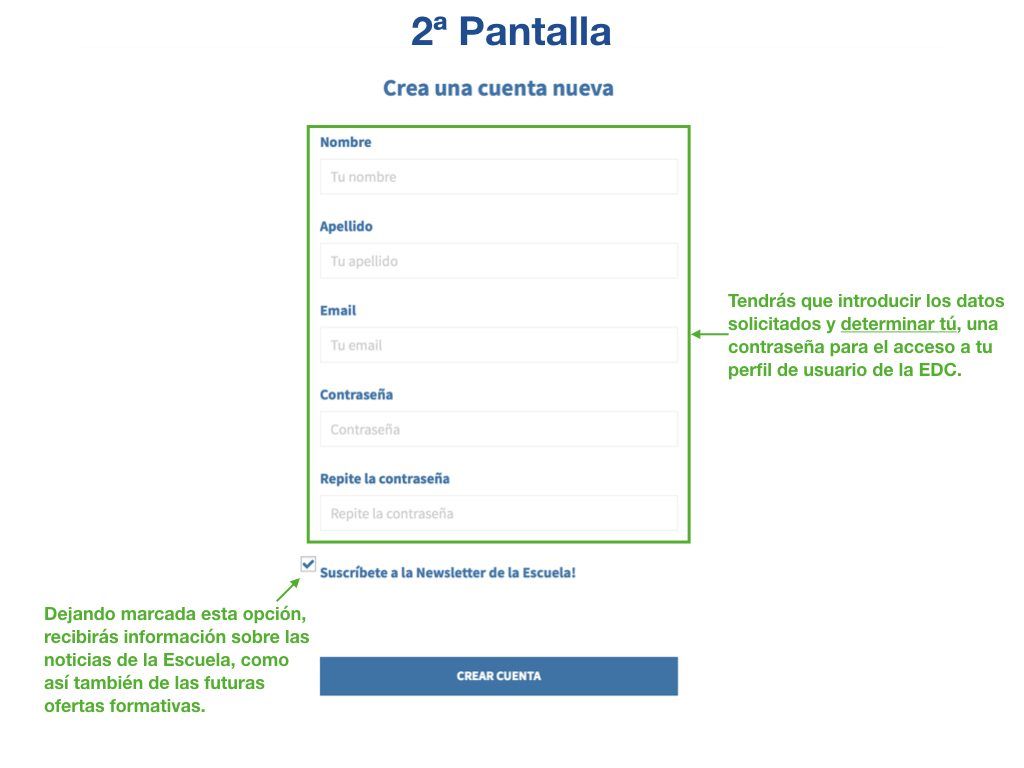 2ª Pantalla

Crea una cuenta nueva

Nombre

Tu nombre

Apellido

Tu apellido

Email

Tu email

Contraseña

Contraseña

Repite la contraseña

Repite la contraseña

Tendrás que introducir los datos solicitados y determinar tú, una contraseña para el acceso a tu perfil de usuario de la EDC.

Suscríbete a la Newsletter de la Escuela!

Dejando marcada esta opción, recibirás información sobre las noticias de la Escuela, como así también de las futuras ofertas formativas.

CREAR CUENTA